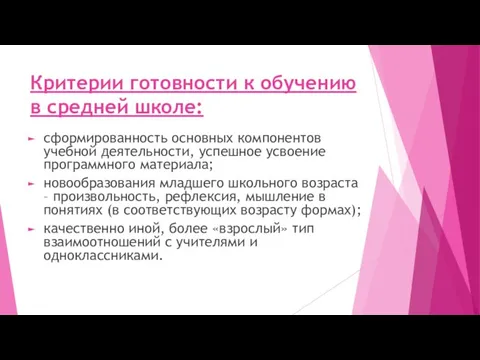 Критерии готовности к обучению в средней школе:

► сформированность основных компонентов учебной деятельности, успешное усвоение программного материала;

► новообразования младшего школьного возраста – произвольность, рефлексия, мышление в понятиях (в соответствующих возрасту формах);

► качественно иной, более «взрослый» тип взаимоотношений с учителями и одноклассниками.